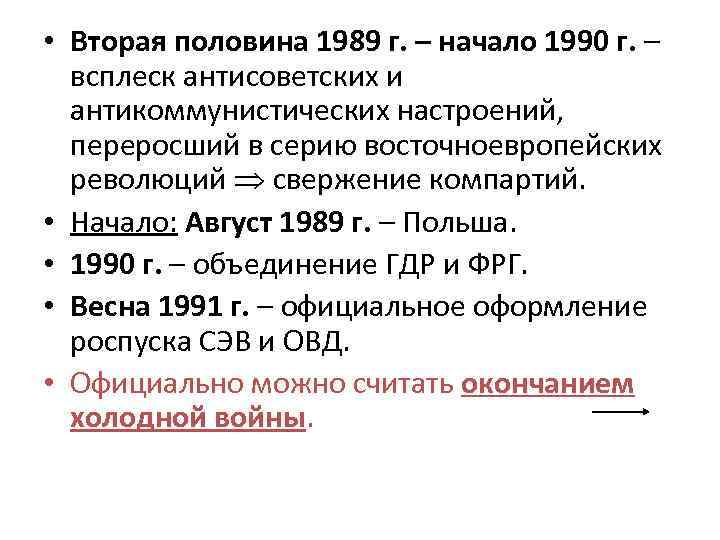 • Вторая половина 1989 г. – начало 1990 г. – всплеск антисоветских и антикоммунистических настроений, переросший в серию восточноевропейских революций $\Rightarrow$ свержение компартий.

• Начало: Август 1989 г. – Польша.

• 1990 г. – объединение ГДР и ФРГ.

• Весна 1991 г. – официальное оформление роспуска СЭВ и ОВД.

• Официально можно считать окончанием холодной войны.